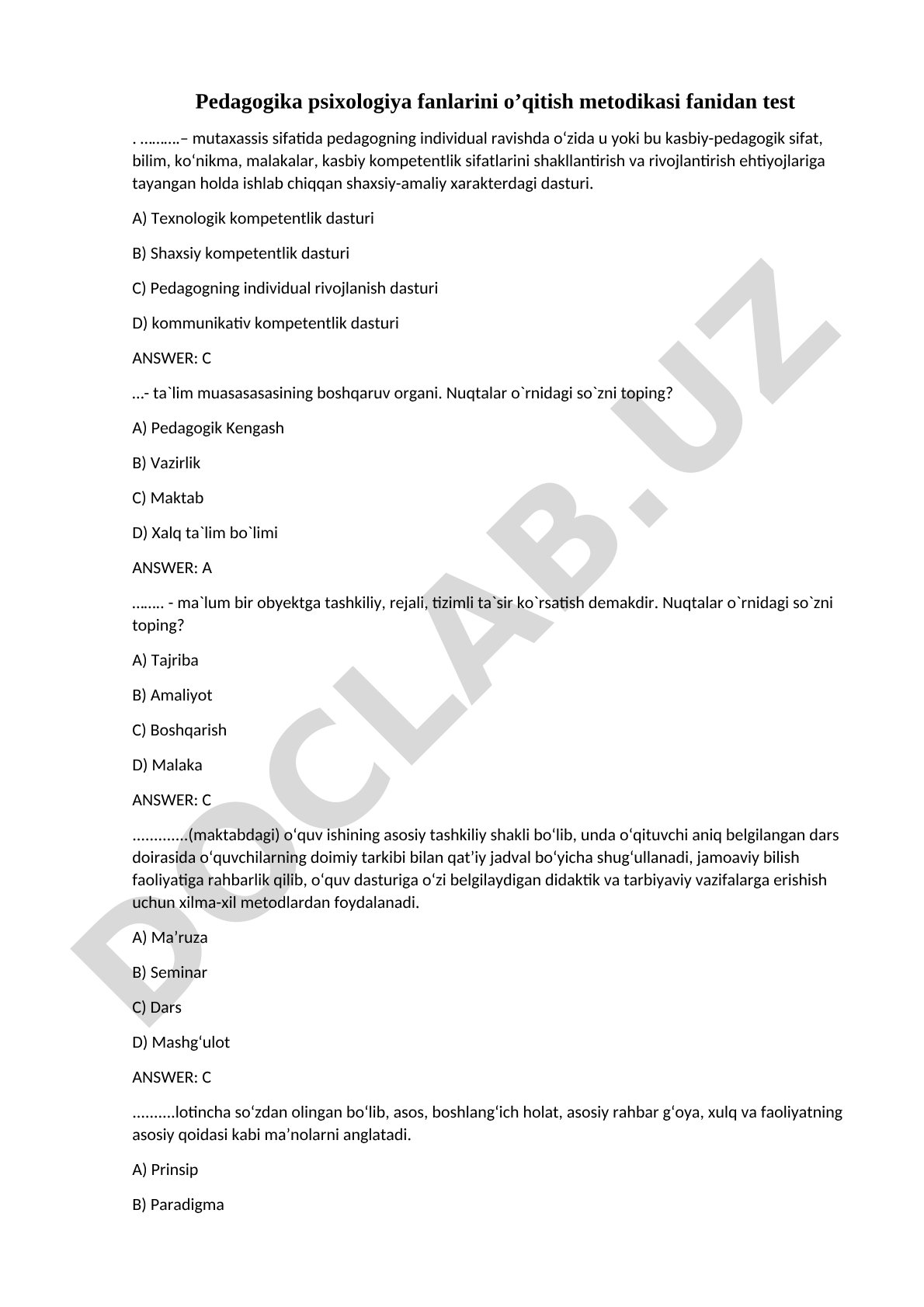 Pedagogika psixologiya fanlarini o’qitish metodikasi fanidan test

. ……….– mutaxassis sifatida pedagogning individual ravishda o‘zida u yoki bu kasbiy-pedagogik sifat, bilim, ko‘nikma, malakalar, kasbiy kompetentlik sifatlarini shakllantirish va rivojlantirish ehtiyojlariga tayangan holda ishlab chiqqan shaxsiy-amaliy xarakterdagi dasturi.

A) Texnologik kompetentlik dasturi

B) Shaxsiy kompetentlik dasturi

C) Pedagogning individual rivojlanish dasturi

D) kommunikativ kompetentlik dasturi

ANSWER: C

…- ta`lim muasasasasining boshqaruv organi. Nuqtalar o`rnidagi so`zni toping?

A) Pedagogik Kengash

B) Vazirlik

C) Maktab

D) Xalq ta`lim bo`limi

ANSWER: A

…….. - ma`lum bir obyektga tashkiliy, rejali, tizimli ta`sir ko`rsatish demakdir. Nuqtalar o`rnidagi so`zni toping?

A) Tajriba

B) Amaliyot

C) Boshqarish

D) Malaka

ANSWER: C

.............(maktabdagi) o‘quv ishining asosiy tashkiliy shakli bo‘lib, unda o‘qituvchi aniq belgilangan dars doirasida o‘quvchilarning doimiy tarkibi bilan qat’iy jadval bo‘yicha shug‘ullanadi, jamoaviy bilish faoliyatiga rahbarlik qilib, o‘quv dasturiga o‘zi belgilaydigan didaktik va tarbiyaviy vazifalarga erishish uchun xilma-xil metodlardan foydalanadi.

A) Ma’ruza

B) Seminar

C) Dars

D) Mashg‘ulot

ANSWER: C

..........lotincha so‘zdan olingan bo‘lib, asos, boshlang‘ich holat, asosiy rahbar g‘oya, xulq va faoliyatning asosiy qoidasi kabi ma’nolarni anglatadi.

A) Prinsip

B) Paradigma

DOCLAB.UZ